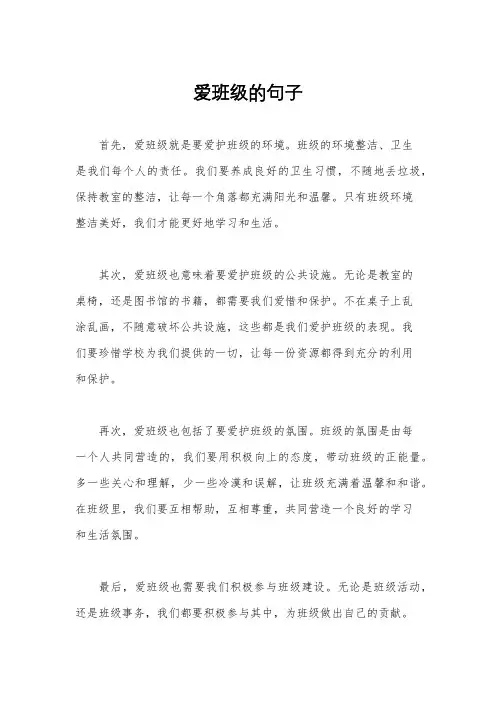 爱班级的句子

首先，爱班级就是要爱护班级的环境。班级的环境整洁、卫生是我们每个人的责任。我们要养成良好的卫生习惯，不随地丢垃圾，保持教室的整洁，让每一个角落都充满阳光和温馨。只有班级环境整洁美好，我们才能更好地学习和生活。

其次，爱班级也意味着要爱护班级的公共设施。无论是教室的桌椅，还是图书馆的书籍，都需要我们爱惜和保护。不在桌子上乱涂乱画，不随意破坏公共设施，这些都是我们爱护班级的表现。我们要珍惜学校为我们提供的一切，让每一份资源都得到充分的利用和保护。

再次，爱班级也包括了要爱护班级的氛围。班级的氛围是由每一个人共同营造的，我们要用积极向上的态度，带动班级的正能量。多一些关心和理解，少一些冷漠和误解，让班级充满着温馨和和谐。在班级里，我们要互相帮助，互相尊重，共同营造一个良好的学习和生活氛围。

最后，爱班级也需要我们积极参与班级建设。无论是班级活动，还是班级事务，我们都要积极参与其中，为班级做出自己的贡献。